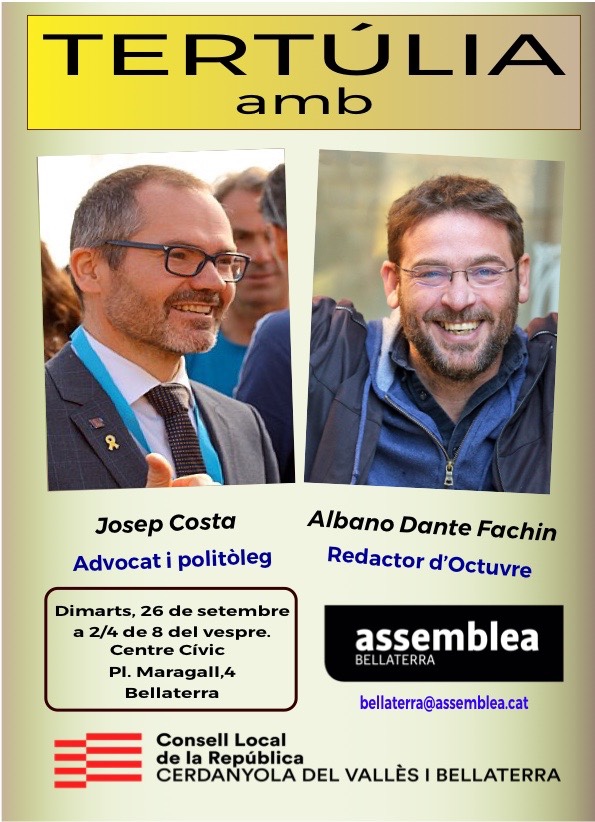 TERTÚLIA
amb

Josep Costa
Advocat i politòleg

Albano Dante Fachin
Redactor d'Octuvre

Dimarts, 26 de setembre
a 2/4 de 8 del vespre.
Centre Cívic
Pl. Maragall,4
Bellaterra

assemblea
BELLATERRA

bellaterra@assemblea.cat

Consell Local
de la República
CERDANYOLA DEL VALLÈS I BELLATERRA